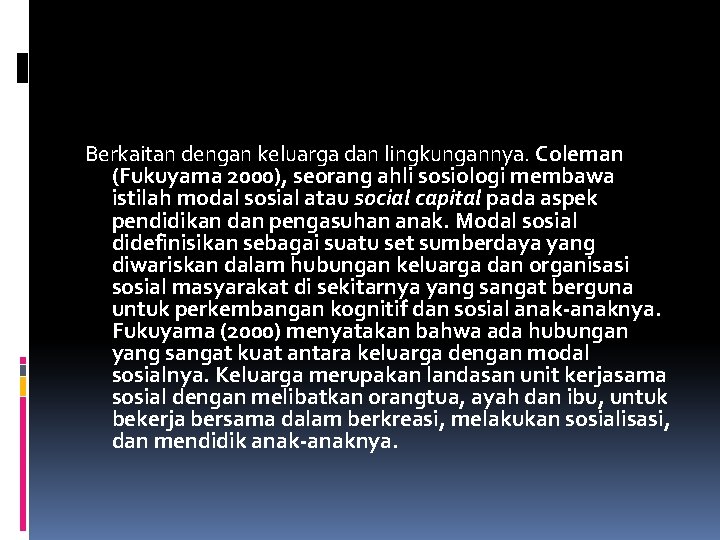 Berkaitan dengan keluarga dan lingkungannya. Coleman (Fukuyama 2000), seorang ahli sosiologi membawa istilah modal sosial atau social capital pada aspek pendidikan dan pengasuhan anak. Modal sosial didefinisikan sebagai suatu set sumberdaya yang diwariskan dalam hubungan keluarga dan organisasi sosial masyarakat di sekitarnya yang sangat berguna untuk perkembangan kognitif dan sosial anak-anaknya. Fukuyama (2000) menyatakan bahwa ada hubungan yang sangat kuat antara keluarga dengan modal sosialnya. Keluarga merupakan landasan unit kerjasama sosial dengan melibatkan orangtua, ayah dan ibu, untuk bekerja bersama dalam berkreasi, melakukan sosialisasi, dan mendidik anak-anaknya.